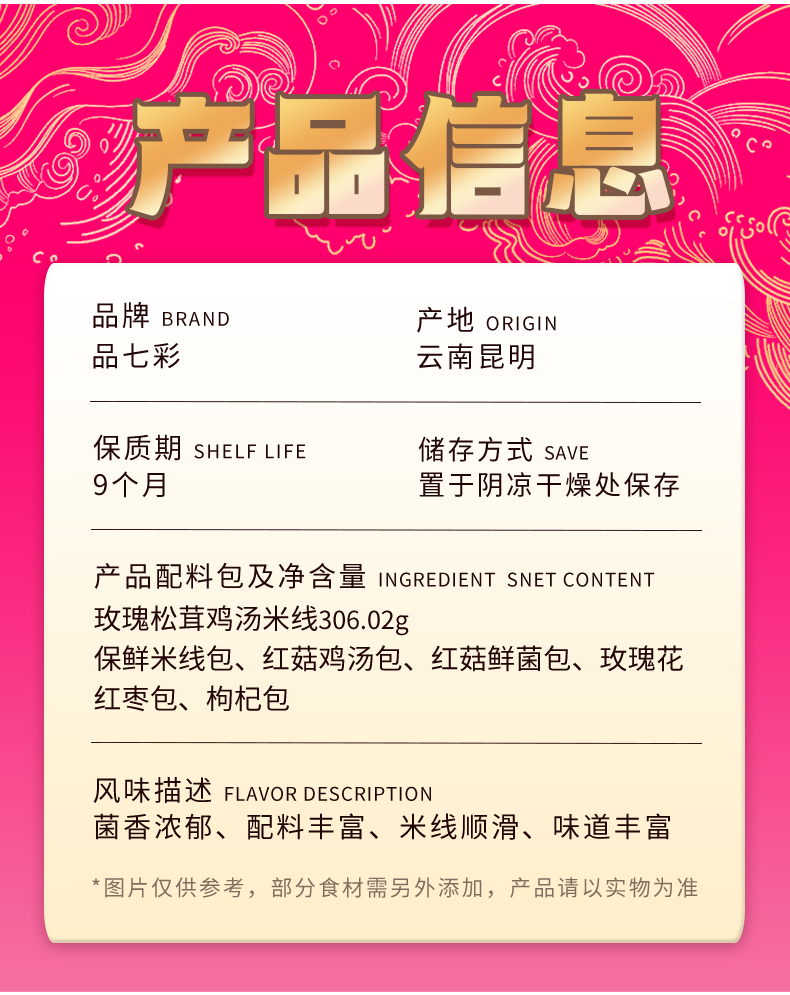 产品信息

品牌 BRAND
品七彩

产地 ORIGIN
云南昆明

保质期 SHELF LIFE
9个月

储存方式 SAVE
置于阴凉干燥处保存

产品配料包及净含量 INGREDIENT SNET CONTENT
玫瑰松茸鸡汤米线306.02g
保鲜米线包、红菇鸡汤包、红菇鲜菌包、玫瑰花红枣包、枸杞包

风味描述 FLAVOR DESCRIPTION
菌香浓郁、配料丰富、米线顺滑、味道丰富

*图片仅供参考，部分食材需另外添加，产品请以实物为准